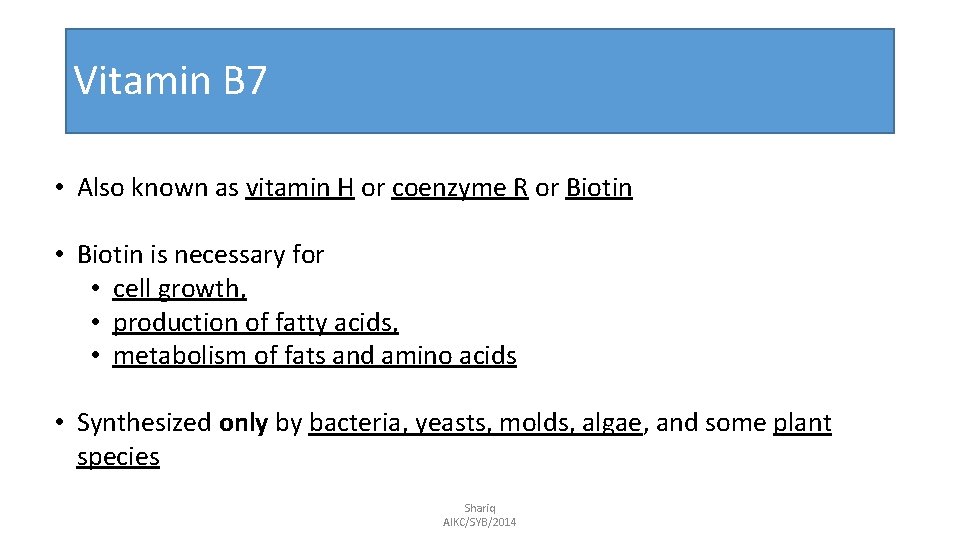 Vitamin B7

• Also known as vitamin H or coenzyme R or Biotin

• Biotin is necessary for
  • cell growth,
  • production of fatty acids,
  • metabolism of fats and amino acids

• Synthesized only by bacteria, yeasts, molds, algae, and some plant species

Shariq
AIKC/SYB/2014